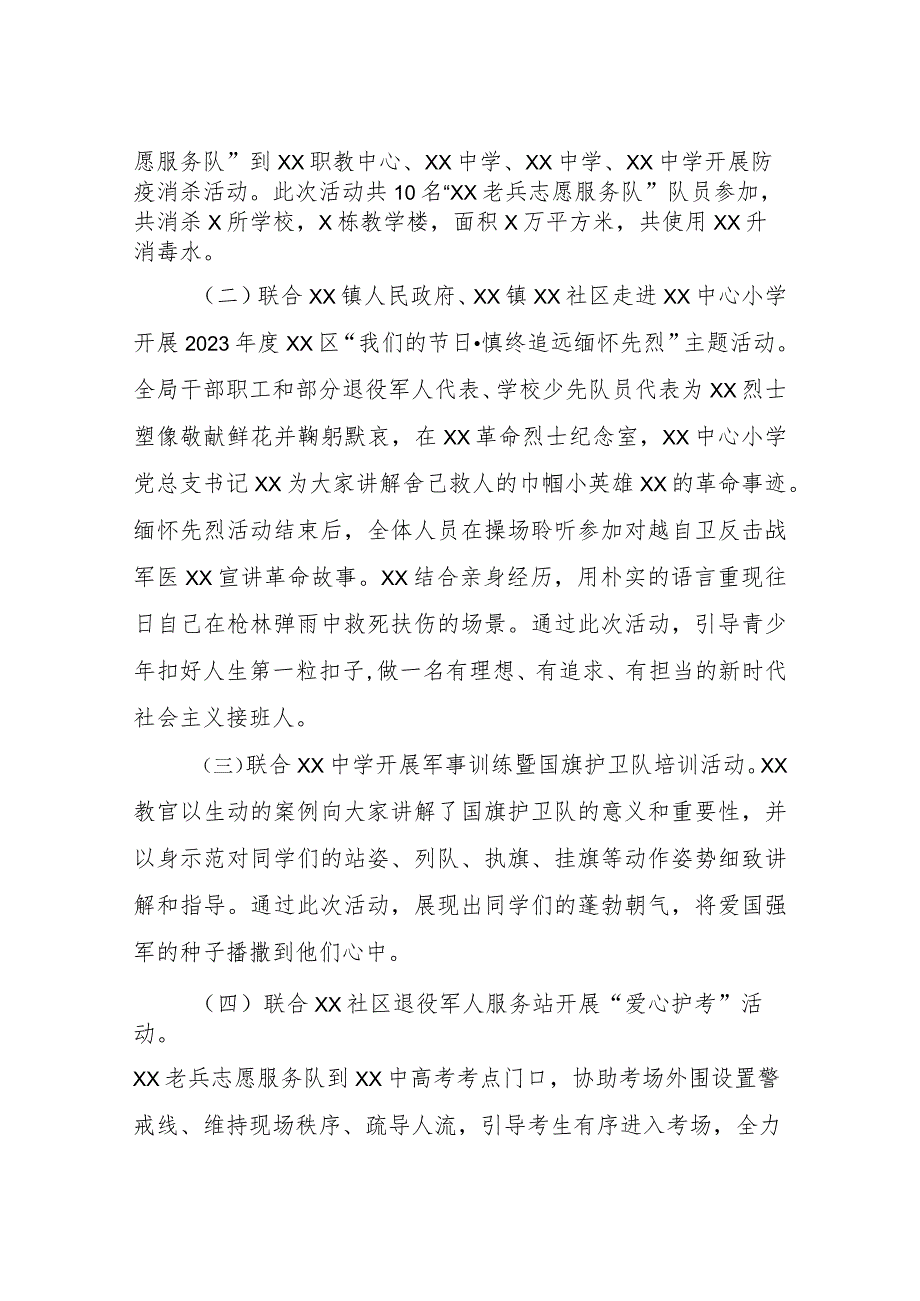 愿服务队”到XX职教中心、XX中学、XX中学、XX中学开展防疫消杀活动。此次活动共10名“XX老兵志愿服务队”队员参加，共消杀X所学校，X栋教学楼，面积X万平方米，共使用XX升消毒水。

（二）联合XX镇人民政府、XX镇XX社区走进XX中心小学开展2023年度XX区“我们的节日•慎终追远缅怀先烈”主题活动。全局干部职工和部分退役军人代表、学校少先队员代表为XX烈士塑像敬献鲜花并鞠躬默哀，在XX革命烈士纪念室，XX中心小学党总支书记XX为大家讲解舍己救人的巾帼小英雄XX的革命事迹。缅怀先烈活动结束后，全体人员在操场聆听参加对越自卫反击战军医XX宣讲革命故事。XX结合亲身经历，用朴实的语言重现往日自己在枪林弹雨中救死扶伤的场景。通过此次活动，引导青少年扣好人生第一粒扣子,做一名有理想、有追求、有担当的新时代社会主义接班人。

（三）联合XX中学开展军事训练暨国旗护卫队培训活动。XX教官以生动的案例向大家讲解了国旗护卫队的意义和重要性，并以身示范对同学们的站姿、列队、执旗、挂旗等动作姿势细致讲解和指导。通过此次活动，展现出同学们的蓬勃朝气，将爱国强军的种子播撒到他们心中。

（四）联合XX社区退役军人服务站开展“爱心护考”活动。
XX老兵志愿服务队到XX中高考考点门口，协助考场外围设置警戒线、维持现场秩序、疏导人流，引导考生有序进入考场，全力